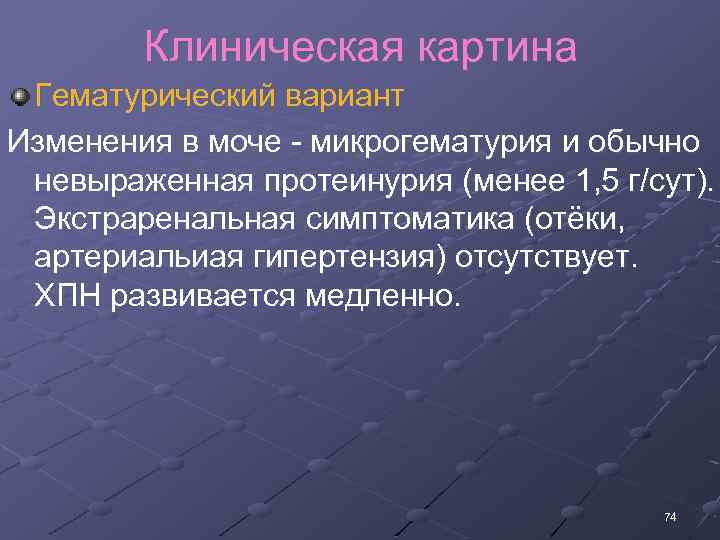 Клиническая картина

Гематурический вариант

Изменения в моче - микрогематурия и обычно невыраженная протеинурия (менее 1,5 г/сут). Экстраренальная симптоматика (отёки, артериальиая гипертензия) отсутствует. ХПН развивается медленно.

74